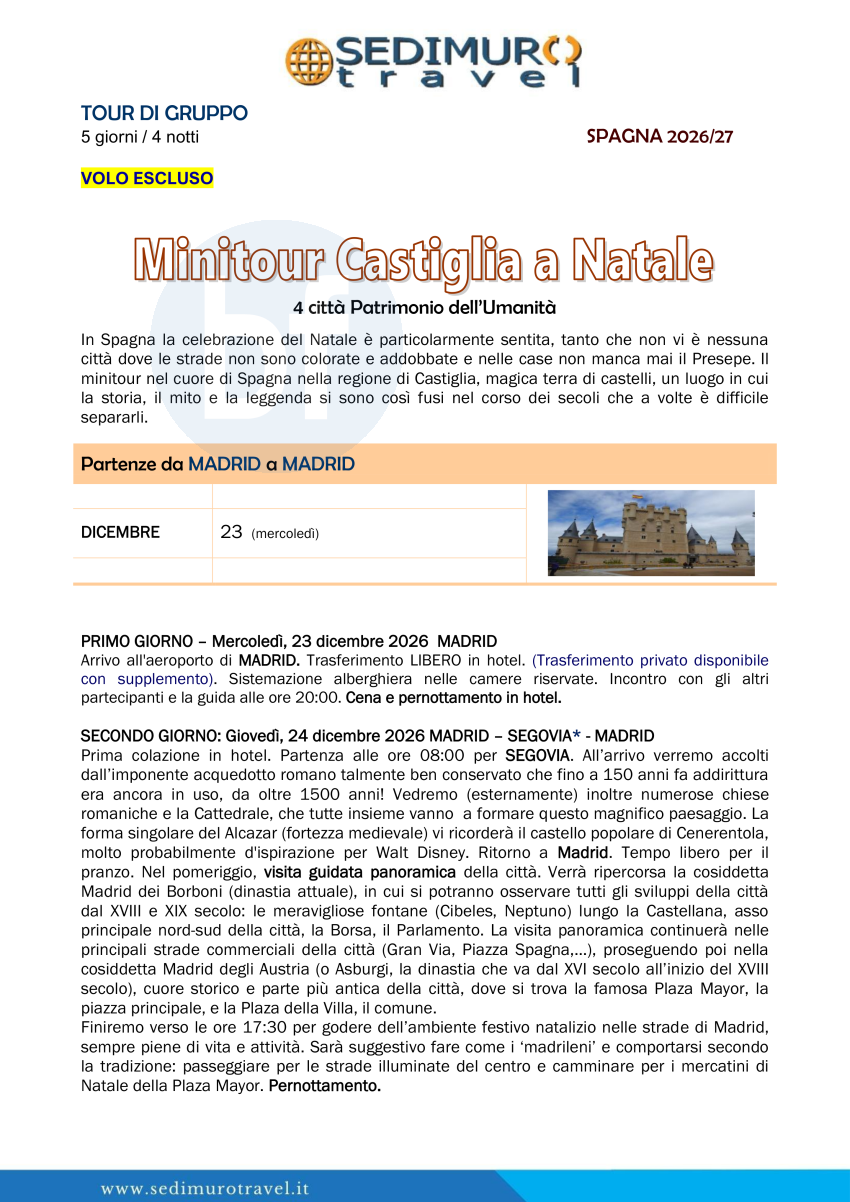 SEDIMURO
travel

TOUR DI GRUPPO
5 giorni / 4 notti

SPAGNA 2026/27

VOLO ESCLUSO

Minitour Castiglia a Natale

4 città Patrimonio dell'Umanità

In Spagna la celebrazione del Natale è particolarmente sentita, tanto che non vi è nessuna città dove le strade non sono colorate e addobbate e nelle case non manca mai il Presepe. Il minitour nel cuore di Spagna nella regione di Castiglia, magica terra di castelli, un luogo in cui la storia, il mito e la leggenda si sono così fusi nel corso dei secoli che a volte è difficile separarli.

Partenze da MADRID a MADRID

DICEMBRE
23 (mercoledì)

PRIMO GIORNO – Mercoledì, 23 dicembre 2026 MADRID
Arrivo all'aeroporto di MADRID. Trasferimento LIBERO in hotel. (Trasferimento privato disponibile con supplemento). Sistemazione alberghiera nelle camere riservate. Incontro con gli altri partecipanti e la guida alle ore 20:00. Cena e pernottamento in hotel.

SECONDO GIORNO: Giovedì, 24 dicembre 2026 MADRID – SEGOVIA* - MADRID
Prima colazione in hotel. Partenza alle ore 08:00 per SEGOVIA. All'arrivo verremo accolti dall'imponente acquedotto romano talmente ben conservato che fino a 150 anni fa addirittura era ancora in uso, da oltre 1500 anni! Vedremo (esternamente) inoltre numerose chiese romaniche e la Cattedrale, che tutte insieme vanno a formare questo magnifico paesaggio. La forma singolare del Alcazar (fortezza medievale) vi ricorderà il castello popolare di Cenerentola, molto probabilmente d'ispirazione per Walt Disney. Ritorno a Madrid. Tempo libero per il pranzo. Nel pomeriggio, visita guidata panoramica della città. Verrà ripercorsa la cosiddetta Madrid dei Borboni (dinastia attuale), in cui si potranno osservare tutti gli sviluppi della città dal XVIII e XIX secolo: le meravigliose fontane (Cibeles, Neptuno) lungo la Castellana, asso principale nord-sud della città, la Borsa, il Parlamento. La visita panoramica continuerà nelle principali strade commerciali della città (Gran Via, Piazza Spagna,...), proseguendo poi nella cosiddetta Madrid degli Austria (o Asburgi, la dinastia che va dal XVI secolo all'inizio del XVIII secolo), cuore storico e parte più antica della città, dove si trova la famosa Plaza Mayor, la piazza principale, e la Plaza della Villa, il comune.
Finiremo verso le ore 17:30 per godere dell'ambiente festivo natalizio nelle strade di Madrid, sempre piene di vita e attività. Sarà suggestivo fare come i 'madrileni' e comportarsi secondo la tradizione: passeggiare per le strade illuminate del centro e camminare per i mercatini di Natale della Plaza Mayor. Pernottamento.

www.sedimurotravel.it